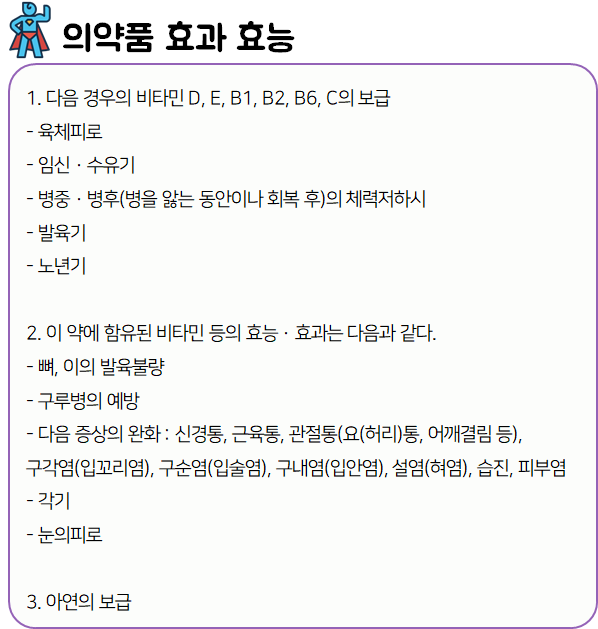 의약품 효과 효능

1. 다음 경우의 비타민 D, E, B1, B2, B6, C의 보급
- 육체피로
- 임신 · 수유기
- 병중 · 병후(병을 앓는 동안이나 회복 후)의 체력저하시
- 발육기
- 노년기

2. 이 약에 함유된 비타민 등의 효능 · 효과는 다음과 같다.
- 뼈, 이의 발육불량
- 구루병의 예방
- 다음 증상의 완화 : 신경통, 근육통, 관절통(요(허리)통, 어깨결림 등), 구각염(입꼬리염), 구순염(입술염), 구내염(입안염), 설염(혀염), 습진, 피부염
- 각기
- 눈의피로

3. 아연의 보급